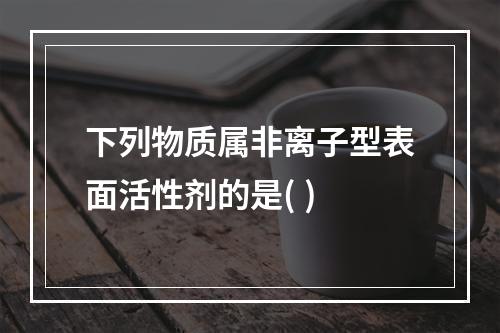 下列物质属非离子型表面活性剂的是( )